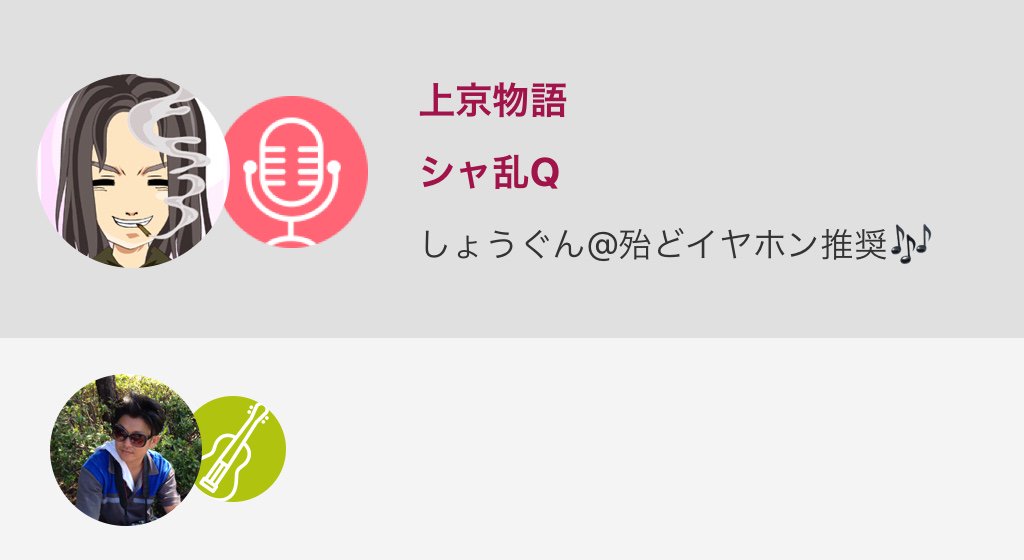 上京物語

シャ乱Q

しょうぐん@殆どイヤホン推奨🎶